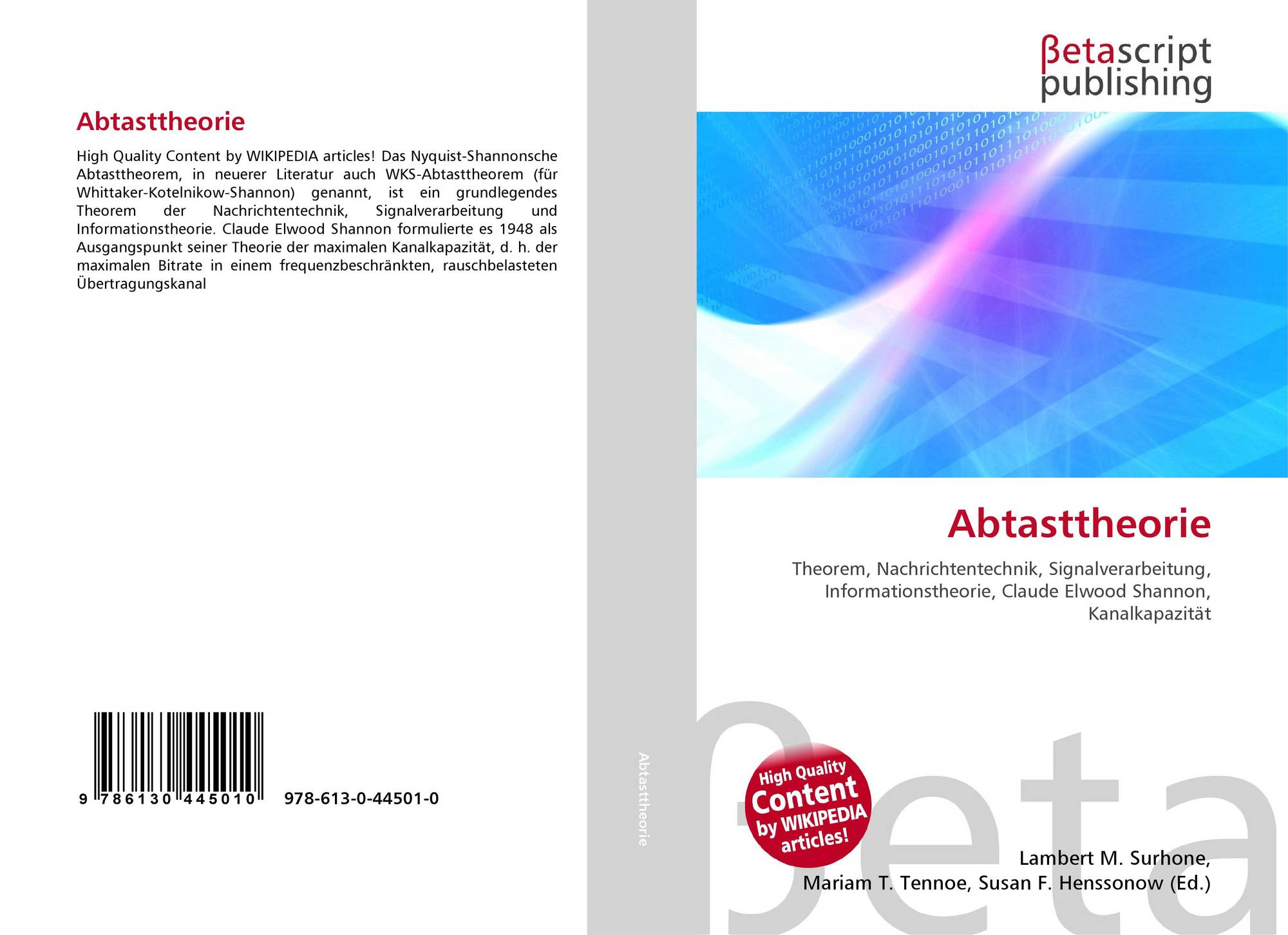 Abtasttheorie

High Quality Content by WIKIPEDIA articles! Das Nyquist-Shannonsche Abtasttheorem, in neuerer Literatur auch WKS-Abtasttheorem (für Whittaker-Kotelnikow-Shannon) genannt, ist ein grundlegendes Theorem der Nachrichtentechnik, Signalverarbeitung und Informationstheorie. Claude Elwood Shannon formulierte es 1948 als Ausgangspunkt seiner Theorie der maximalen Kanalkapazität, d. h. der maximalen Bitrate in einem frequenzbeschränkten, rauschbelasteten Übertragungskanal

9 786130 445010 978-613-0-44501-0

Abtasttheorie

βetascript
publishing

Abtasttheorie

Theorem, Nachrichtentechnik, Signalverarbeitung, Informationstheorie, Claude Elwood Shannon, Kanalkapazität

High Quality Content by WIKIPEDIA articles!

Lambert M. Surhone,
Mariam T. Tennoe, Susan F. Henssonow (Ed.)

βeta